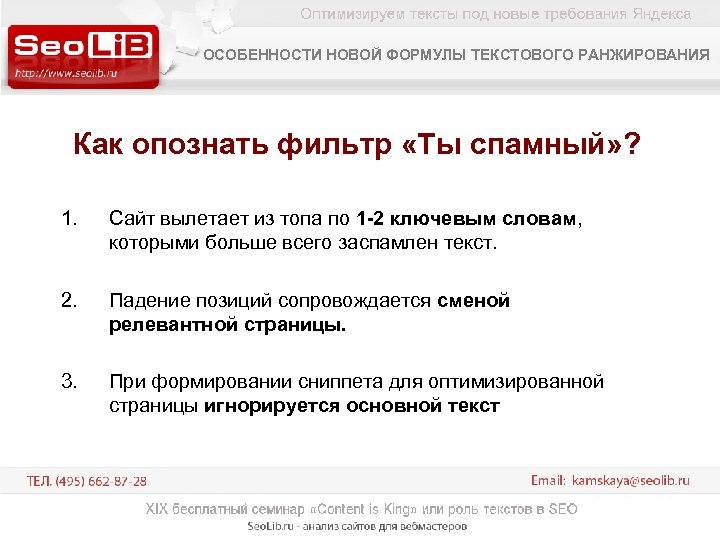 Оптимизируем тексты под новые требования Яндекса

SeoLiB
http://www.seolib.ru

ОСОБЕННОСТИ НОВОЙ ФОРМУЛЫ ТЕКСТОВОГО РАНЖИРОВАНИЯ

Как опознать фильтр «Ты спамный»?

1. Сайт вылетает из топа по 1-2 ключевым словам, которыми больше всего заспамлен текст.

2. Падение позиций сопровождается сменой релевантной страницы.

3. При формировании сниппета для оптимизированной страницы игнорируется основной текст

ТЕЛ. (495) 662-87-28

Email: kamskaya@seolib.ru

XIX бесплатный семинар «Content is King» или роль текстов в SEO

SeoLib.ru - анализ сайтов для вебмастеров